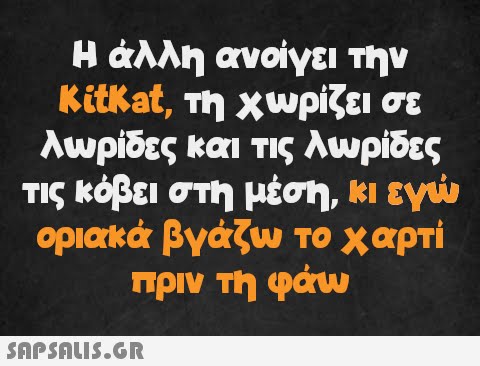 Η άλλη ανοίγει την KitKat, τη χωρίζει σε λωρίδες και τις λωρίδες τις κόβει στη μέση, κι εγώ οριακά βγάζω το χαρτί πριν τη φάω

SAPSALIS.GR